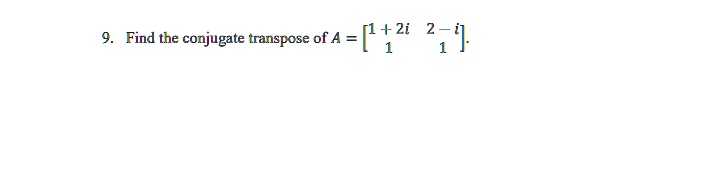 9. Find the conjugate transpose of $A = \begin{bmatrix} 1+2i & 2-i \\ 1 & 1 \end{bmatrix}$.